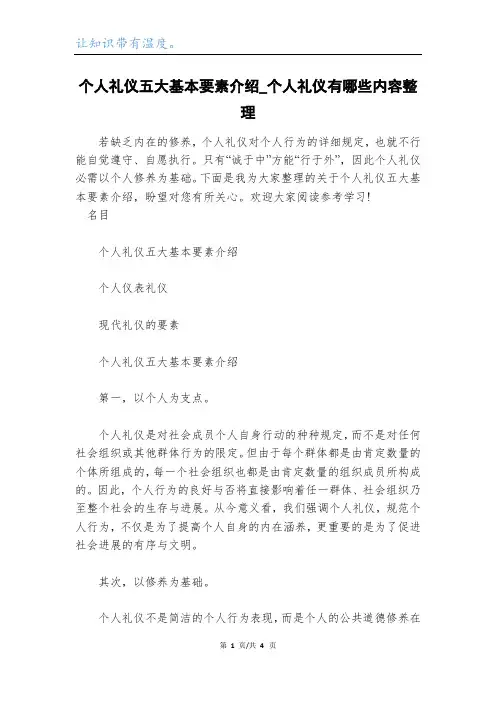 让知识带有温度。

个人礼仪五大基本要素介绍_个人礼仪有哪些内容整理

若缺乏内在的修养，个人礼仪对个人行为的详细规定，也就不行能自觉遵守、自愿执行。只有“诚于中”方能“行于外”，因此个人礼仪必需以个人修养为基础。下面是我为大家整理的关于个人礼仪五大基本要素介绍，盼望对您有所关心。欢迎大家阅读参考学习！

名目

个人礼仪五大基本要素介绍

个人仪表礼仪

现代礼仪的要素

个人礼仪五大基本要素介绍

第一，以个人为支点。

个人礼仪是对社会成员个人自身行动的种种规定，而不是对任何社会组织或其他群体行为的限定。但由于每个群体都是由肯定数量的个体所组成的，每一个社会组织也都是由肯定数量的组织成员所构成的。因此，个人行为的良好与否将直接影响着任一群体、社会组织乃至整个社会的生存与进展。从今意义看，我们强调个人礼仪，规范个人行为，不仅是为了提高个人自身的内在涵养，更重要的是为了促进社会进展的有序与文明。

其次，以修养为基础。

个人礼仪不是简洁的个人行为表现，而是个人的公共道德修养在

第 1 页/共 4 页